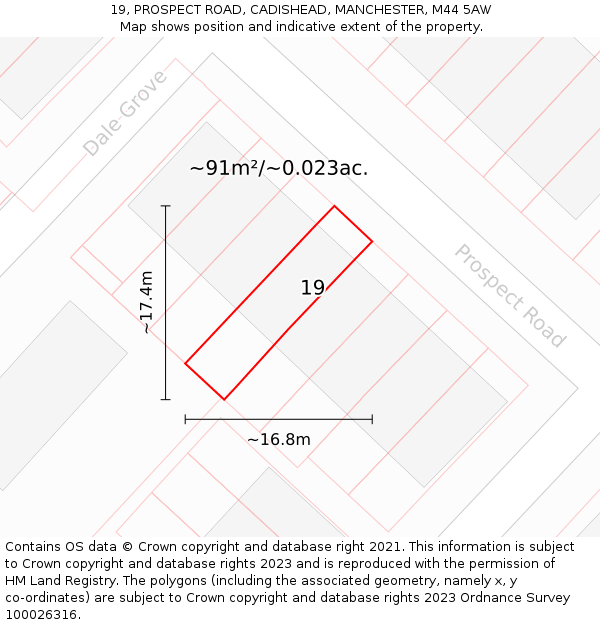 19, PROSPECT ROAD, CADISHEAD, MANCHESTER, M44 5AW
Map shows position and indicative extent of the property.

Dale Grove

~91m²/~0.023ac.

Prospect Road

~17.4m

19

~16.8m

Contains OS data © Crown copyright and database right 2021. This information is subject to Crown copyright and database rights 2023 and is reproduced with the permission of HM Land Registry. The polygons (including the associated geometry, namely x, y co-ordinates) are subject to Crown copyright and database rights 2023 Ordnance Survey 100026316.